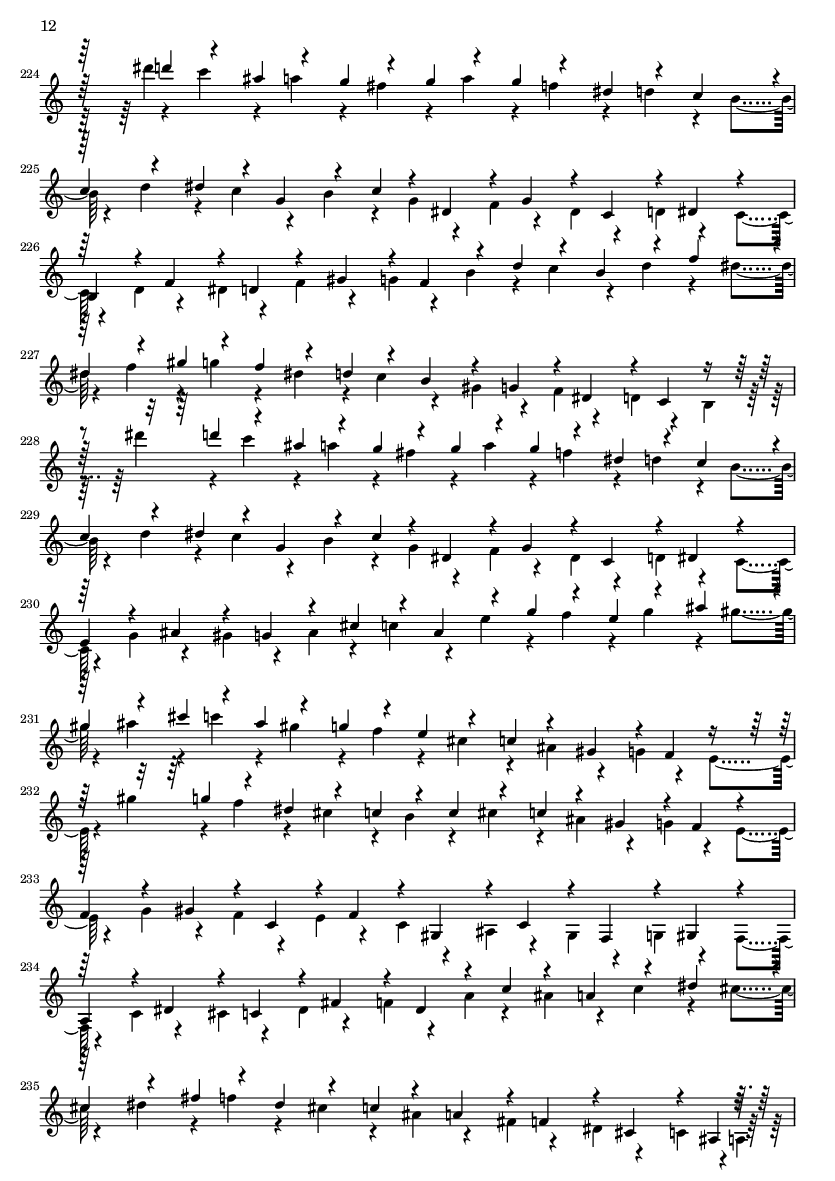 12

224

225

226

227

228

229

230

231

232

233

234

235